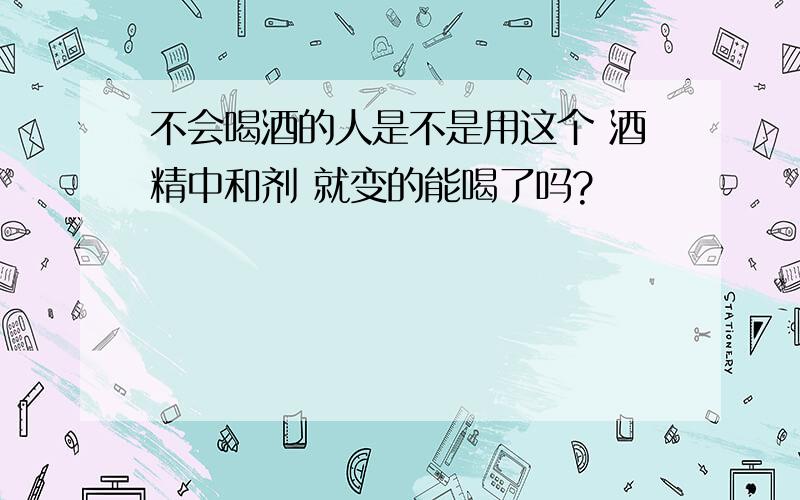 不会喝酒的人是不是用这个 酒精中和剂 就变的能喝了吗?

STATIONERY